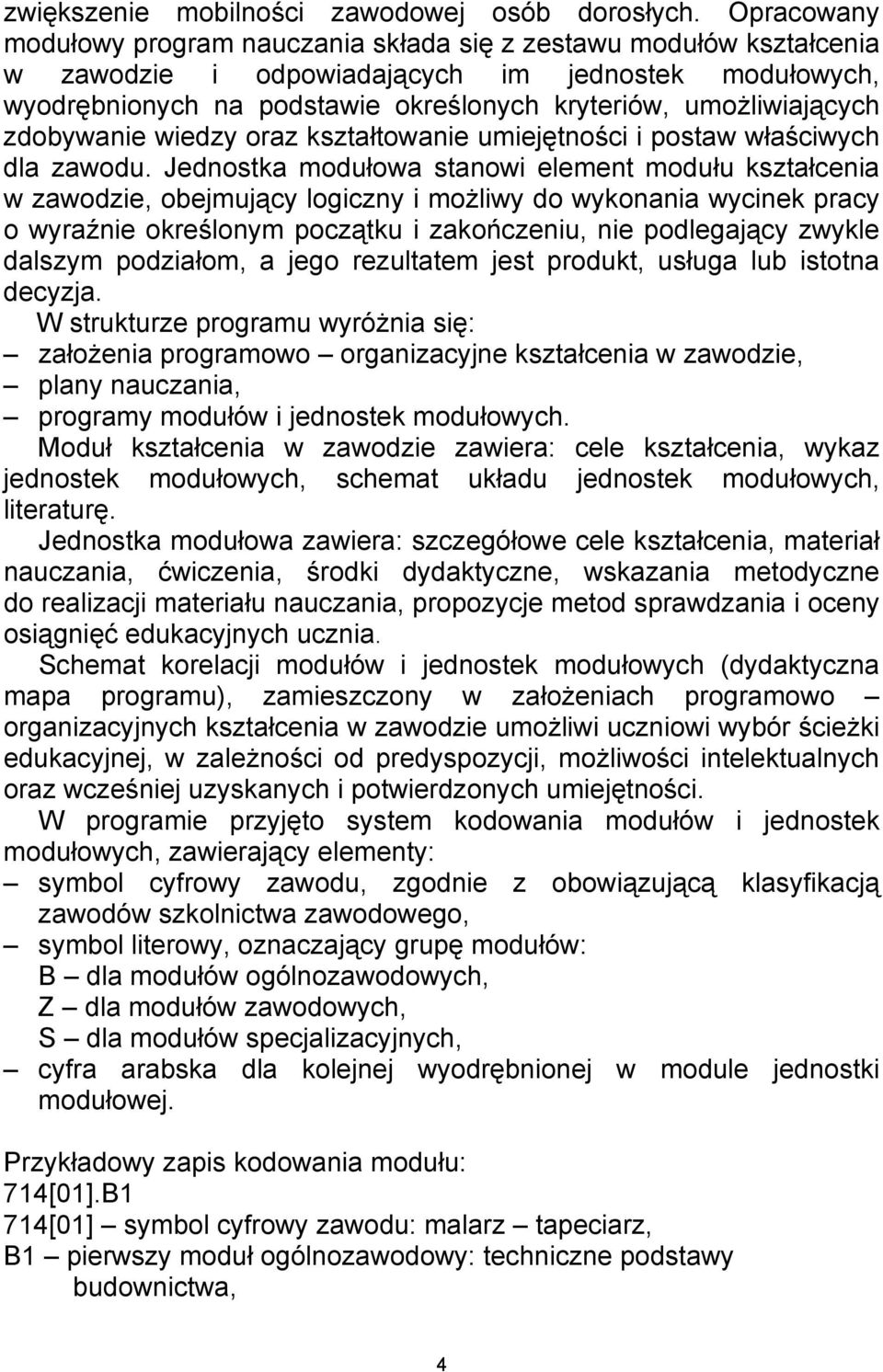 zwiększenie mobilności zawodowej osób dorosłych. Opracowany modułowy program nauczania składa się z zestawu modułów kształcenia w zawodzie i odpowiadających im jednostek modułowych, wyodrębnionych na podstawie określonych kryteriów, umożliwiających zdobywanie wiedzy oraz kształtowanie umiejętności i postaw właściwych dla zawodu. Jednostka modułowa stanowi element modułu kształcenia w zawodzie, obejmujący logiczny i możliwy do wykonania wycinek pracy o wyraźnie określonym początku i zakończeniu, nie podlegający zwykle dalszym podziałom, a jego rezultatem jest produkt, usługa lub istotna decyzja.

W strukturze programu wyróżnia się:
– założenia programowo – organizacyjne kształcenia w zawodzie,
– plany nauczania,
– programy modułów i jednostek modułowych.

Moduł kształcenia w zawodzie zawiera: cele kształcenia, wykaz jednostek modułowych, schemat układu jednostek modułowych, literaturę.

Jednostka modułowa zawiera: szczegółowe cele kształcenia, materiał nauczania, ćwiczenia, środki dydaktyczne, wskazania metodyczne do realizacji materiału nauczania, propozycje metod sprawdzania i oceny osiągnięć edukacyjnych ucznia.

Schemat korelacji modułów i jednostek modułowych (dydaktyczna mapa programu), zamieszczony w założeniach programowo – organizacyjnych kształcenia w zawodzie umożliwi uczniowi wybór ścieżki edukacyjnej, w zależności od predyspozycji, możliwości intelektualnych oraz wcześniej uzyskanych i potwierdzonych umiejętności.

W programie przyjęto system kodowania modułów i jednostek modułowych, zawierający elementy:
– symbol cyfrowy zawodu, zgodnie z obowiązującą klasyfikacją zawodów szkolnictwa zawodowego,
– symbol literowy, oznaczający grupę modułów:
B – dla modułów ogólnozawodowych,
Z – dla modułów zawodowych,
S – dla modułów specjalizacyjnych,
– cyfra arabska dla kolejnej wyodrębnionej w module jednostki modułowej.

Przykładowy zapis kodowania modułu:
714[01].B1
714[01] – symbol cyfrowy zawodu: malarz – tapeciarz,
B1 – pierwszy moduł ogólnozawodowy: techniczne podstawy budownictwa,

4